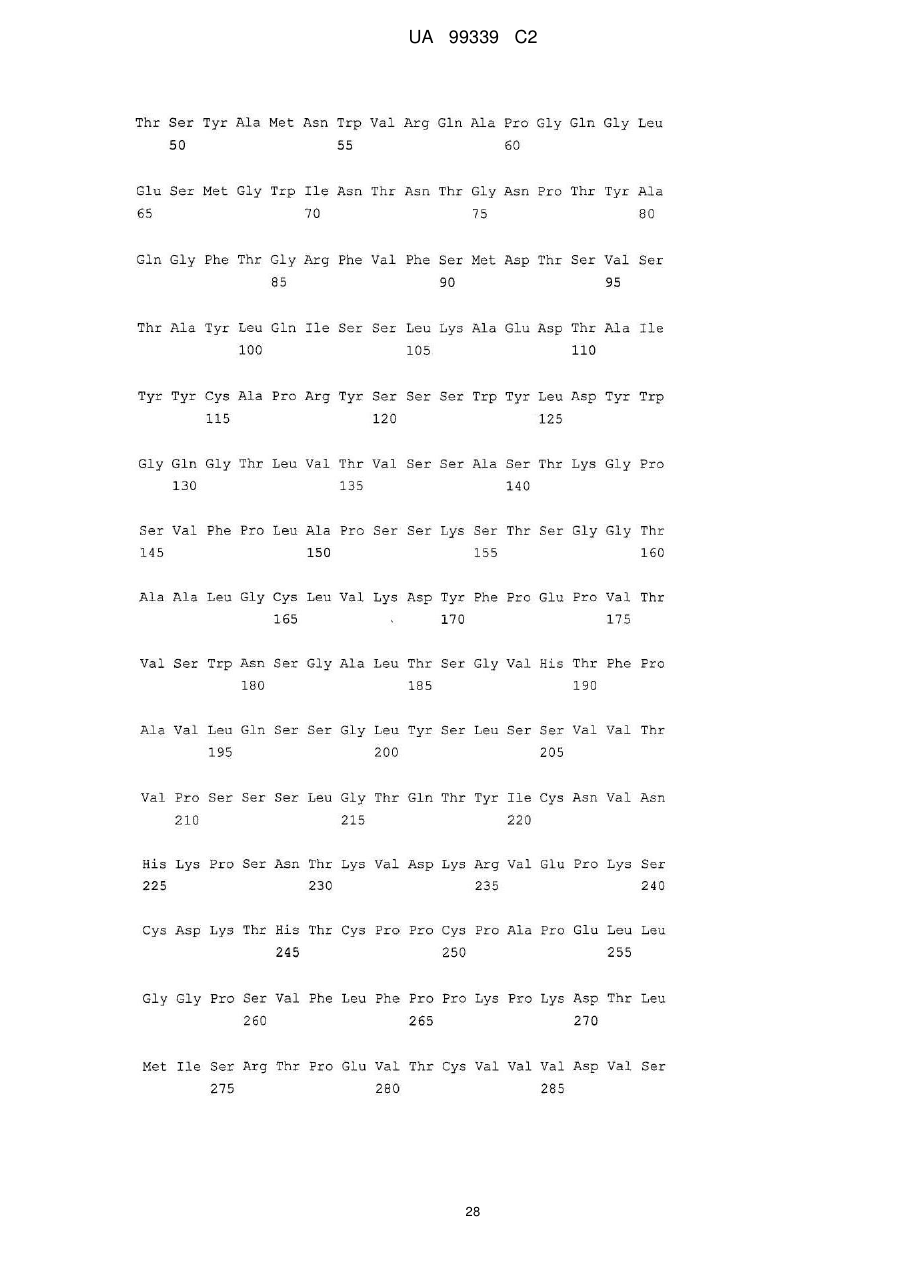 UA 99339 C2

Thr Ser Tyr Ala Met Asn Trp Val Arg Gln Ala Pro Gly Gln Gly Leu
50 55 60

Glu Ser Met Gly Trp Ile Asn Thr Asn Thr Gly Asn Pro Thr Tyr Ala
65 70 75 80

Gln Gly Phe Thr Gly Arg Phe Val Phe Ser Met Asp Thr Ser Val Ser
85 90 95

Thr Ala Tyr Leu Gln Ile Ser Ser Leu Lys Ala Glu Asp Thr Ala Ile
100 105 110

Tyr Tyr Cys Ala Pro Arg Tyr Ser Ser Ser Trp Tyr Leu Asp Tyr Trp
115 120 125

Gly Gln Gly Thr Leu Val Thr Val Ser Ser Ala Ser Thr Lys Gly Pro
130 135 140

Ser Val Phe Pro Leu Ala Pro Ser Ser Lys Ser Thr Ser Gly Gly Thr
145 150 155 160

Ala Ala Leu Gly Cys Leu Val Lys Asp Tyr Phe Pro Glu Pro Val Thr
165 170 175

Val Ser Trp Asn Ser Gly Ala Leu Thr Ser Gly Val His Thr Phe Pro
180 185 190

Ala Val Leu Gln Ser Ser Gly Leu Tyr Ser Leu Ser Ser Val Val Thr
195 200 205

Val Pro Ser Ser Ser Leu Gly Thr Gln Thr Tyr Ile Cys Asn Val Asn
210 215 220

His Lys Pro Ser Asn Thr Lys Val Asp Lys Arg Val Glu Pro Lys Ser
225 230 235 240

Cys Asp Lys Thr His Thr Cys Pro Pro Cys Pro Ala Pro Glu Leu Leu
245 250 255

Gly Gly Pro Ser Val Phe Leu Phe Pro Pro Lys Pro Lys Asp Thr Leu
260 265 270

Met Ile Ser Arg Thr Pro Glu Val Thr Cys Val Val Val Asp Val Ser
275 280 285

28